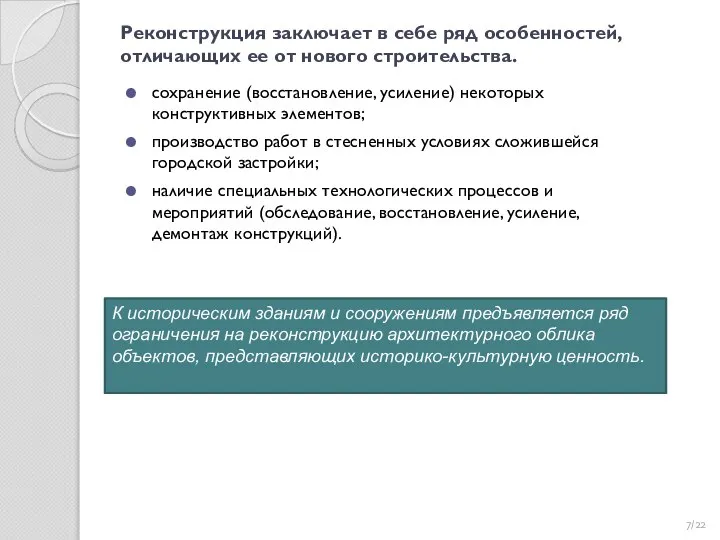 Реконструкция заключает в себе ряд особенностей, отличающих ее от нового строительства.

сохранение (восстановление, усиление) некоторых конструктивных элементов;

производство работ в стесненных условиях сложившейся городской застройки;

наличие специальных технологических процессов и мероприятий (обследование, восстановление, усиление, демонтаж конструкций).

К историческим зданиям и сооружениям предъявляется ряд ограничения на реконструкцию архитектурного облика объектов, представляющих историко-культурную ценность.

7/22